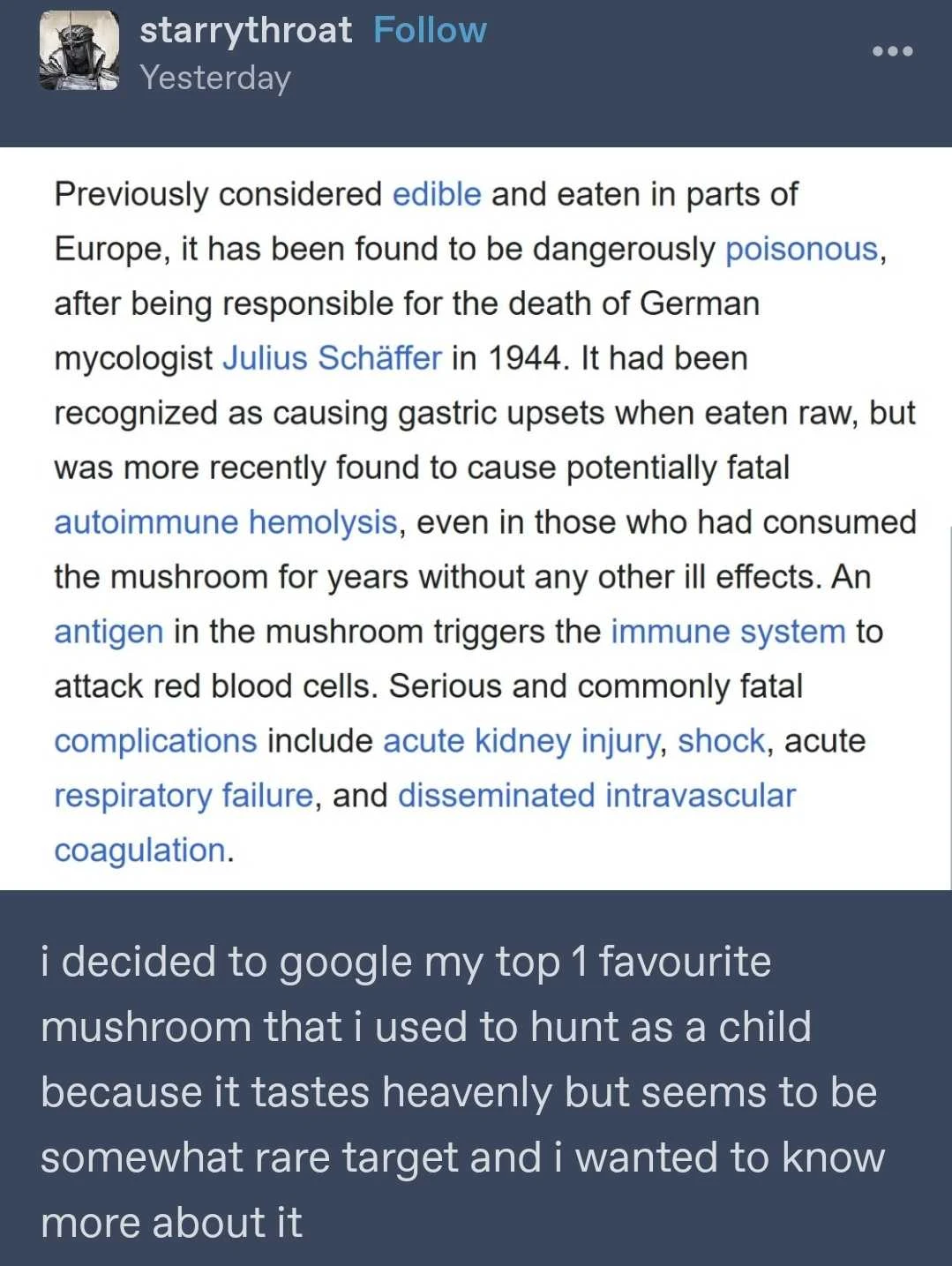 starrythroat Follow
Yesterday

Previously considered edible and eaten in parts of Europe, it has been found to be dangerously poisonous, after being responsible for the death of German mycologist Julius Schäffer in 1944. It had been recognized as causing gastric upsets when eaten raw, but was more recently found to cause potentially fatal autoimmune hemolysis, even in those who had consumed the mushroom for years without any other ill effects. An antigen in the mushroom triggers the immune system to attack red blood cells. Serious and commonly fatal complications include acute kidney injury, shock, acute respiratory failure, and disseminated intravascular coagulation.

i decided to google my top 1 favourite mushroom that i used to hunt as a child because it tastes heavenly but seems to be somewhat rare target and i wanted to know more about it